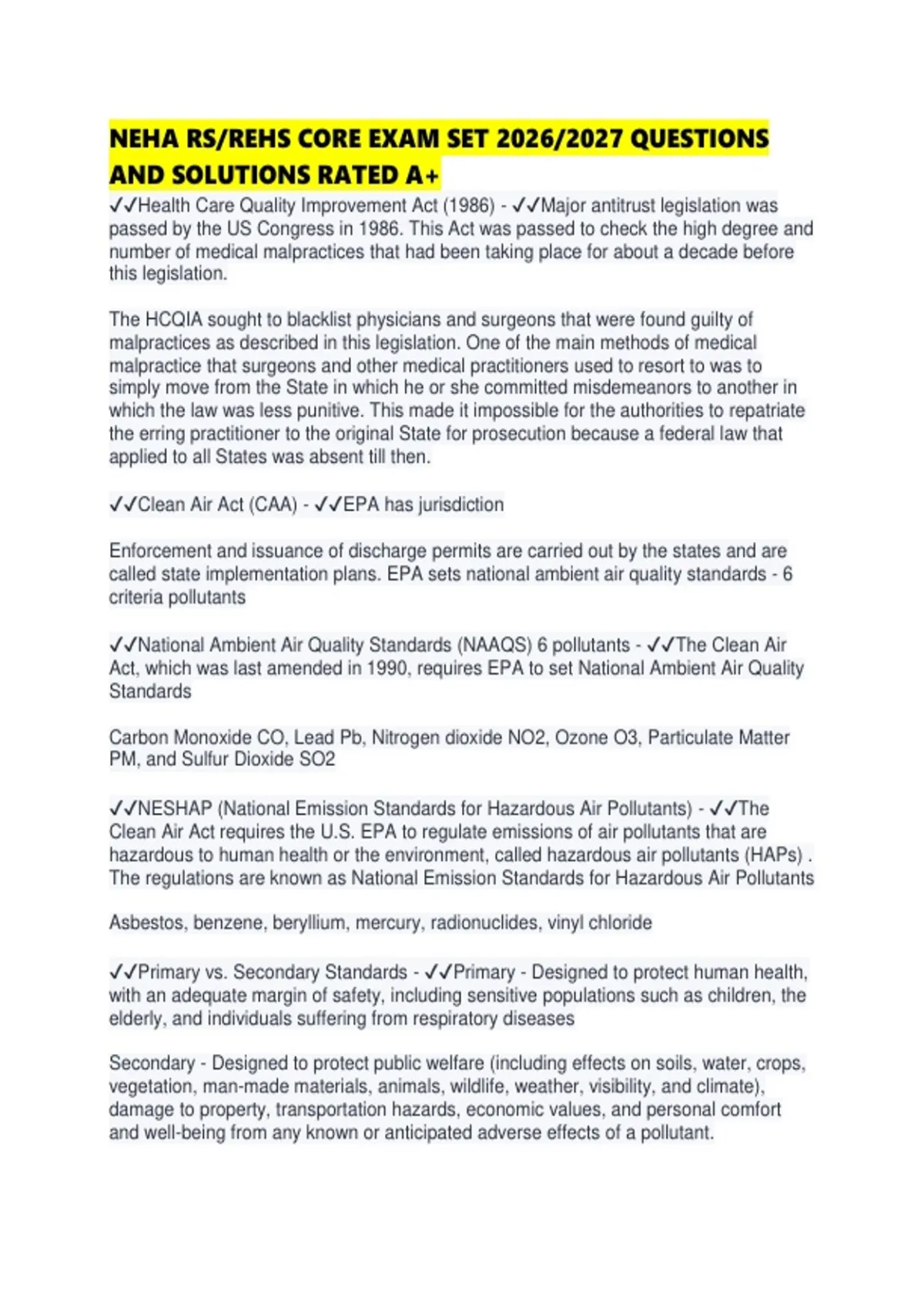 NEHA RS/REHS CORE EXAM SET 2026/2027 QUESTIONS AND SOLUTIONS RATED A+

✓✓Health Care Quality Improvement Act (1986) - ✓✓Major antitrust legislation was passed by the US Congress in 1986. This Act was passed to check the high degree and number of medical malpractices that had been taking place for about a decade before this legislation.

The HCQIA sought to blacklist physicians and surgeons that were found guilty of malpractices as described in this legislation. One of the main methods of medical malpractice that surgeons and other medical practitioners used to resort to was to simply move from the State in which he or she committed misdemeanors to another in which the law was less punitive. This made it impossible for the authorities to repatriate the erring practitioner to the original State for prosecution because a federal law that applied to all States was absent till then.

✓✓Clean Air Act (CAA) - ✓✓EPA has jurisdiction

Enforcement and issuance of discharge permits are carried out by the states and are called state implementation plans. EPA sets national ambient air quality standards - 6 criteria pollutants

✓✓National Ambient Air Quality Standards (NAAQS) 6 pollutants - ✓✓The Clean Air Act, which was last amended in 1990, requires EPA to set National Ambient Air Quality Standards

Carbon Monoxide CO, Lead Pb, Nitrogen dioxide NO2, Ozone O3, Particulate Matter PM, and Sulfur Dioxide SO2

✓✓NESHAP (National Emission Standards for Hazardous Air Pollutants) - ✓✓The Clean Air Act requires the U.S. EPA to regulate emissions of air pollutants that are hazardous to human health or the environment, called hazardous air pollutants (HAPs) . The regulations are known as National Emission Standards for Hazardous Air Pollutants

Asbestos, benzene, beryllium, mercury, radionuclides, vinyl chloride

✓✓Primary vs. Secondary Standards - ✓✓Primary - Designed to protect human health, with an adequate margin of safety, including sensitive populations such as children, the elderly, and individuals suffering from respiratory diseases

Secondary - Designed to protect public welfare (including effects on soils, water, crops, vegetation, man-made materials, animals, wildlife, weather, visibility, and climate), damage to property, transportation hazards, economic values, and personal comfort and well-being from any known or anticipated adverse effects of a pollutant.